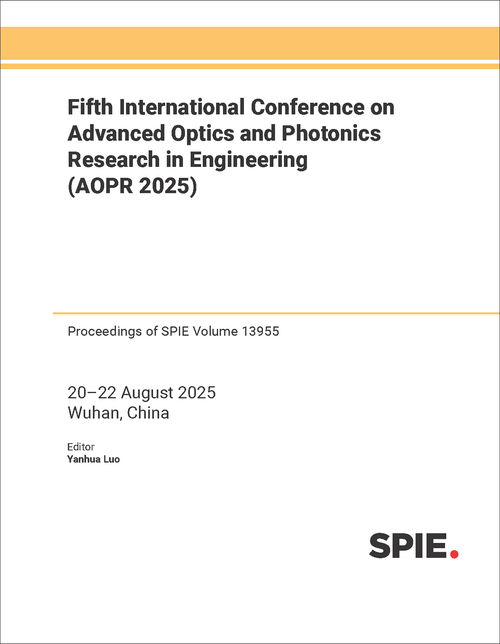 Fifth International Conference on Advanced Optics and Photonics Research in Engineering (AOPR 2025)

Proceedings of SPIE Volume 13955

20–22 August 2025
Wuhan, China

Editor
Yanhua Luo

SPIE.